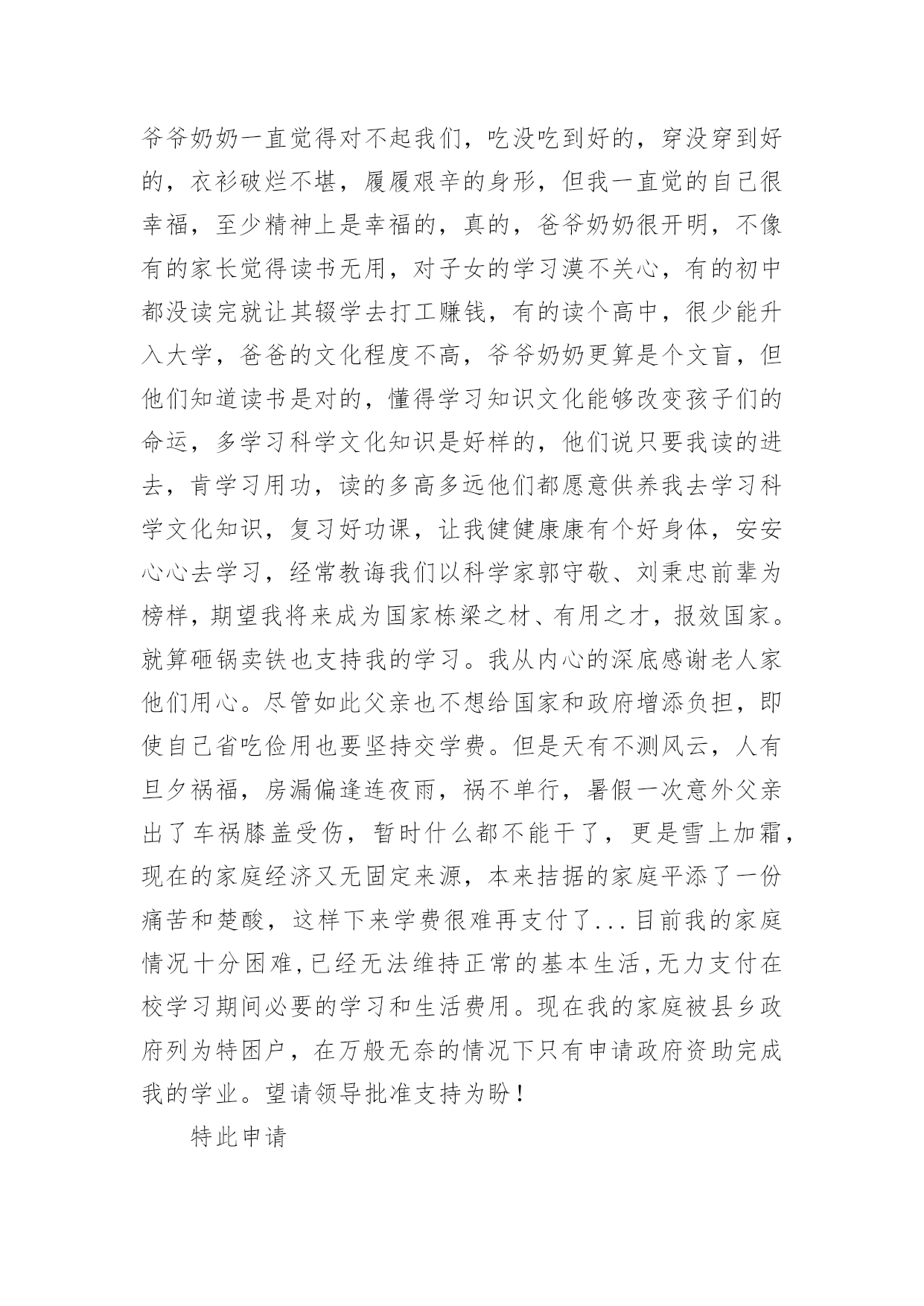 爷爷奶奶一直觉得对不起我们，吃没吃到好的，穿没穿到好的，衣衫破烂不堪，履履艰辛的身形，但我一直觉的自己很幸福，至少精神上是幸福的，真的，爸爷奶奶很开明，不像有的家长觉得读书无用，对子女的学习漠不关心，有的初中都没读完就让其辍学去打工赚钱，有的读个高中，很少能升入大学，爸爸的文化程度不高，爷爷奶奶更算是个文盲，但他们知道读书是对的，懂得学习知识文化能够改变孩子们的命运，多学习科学文化知识是好样的，他们说只要我读的进去，肯学习用功，读的多高多远他们都愿意供养我去学习科学文化知识，复习好功课，让我健健康康有个好身体，安安心心去学习，经常教诲我们以科学家郭守敬、刘秉忠前辈为榜样，期望我将来成为国家栋梁之材、有用之才，报效国家。就算砸锅卖铁也支持我的学习。我从内心的深底感谢老人家他们用心。尽管如此父亲也不想给国家和政府增添负担，即使自己省吃俭用也要坚持交学费。但是天有不测风云，人有旦夕祸福，房漏偏逢连夜雨，祸不单行，暑假一次意外父亲出了车祸膝盖受伤，暂时什么都不能干了，更是雪上加霜，现在的家庭经济又无固定来源，本来拮据的家庭平添了一份痛苦和楚酸，这样下来学费很难再支付了...目前我的家庭情况十分困难,已经无法维持正常的基本生活,无力支付在校学习期间必要的学习和生活费用。现在我的家庭被县乡政府列为特困户，在万般无奈的情况下只有申请政府资助完成我的学业。望请领导批准支持为盼！

特此申请